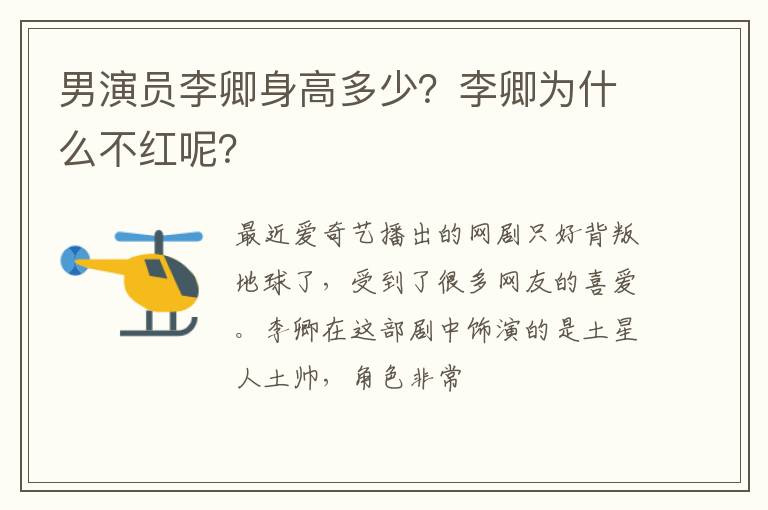 男演员李卿身高多少？李卿为什么不红呢？

最近爱奇艺播出的网剧只好背叛地球了，受到了很多网友的喜爱。李卿在这部剧中饰演的是土星人土帅，角色非常